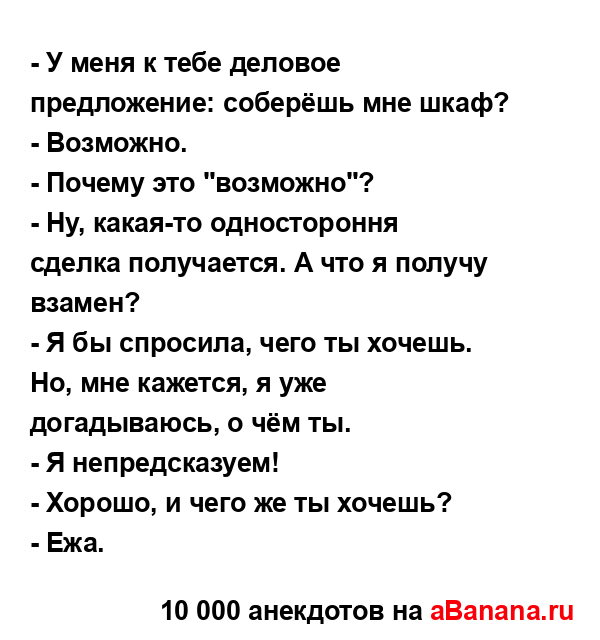 - У меня к тебе деловое предложение: соберёшь мне шкаф?
- Возможно.
- Почему это "возможно"?
- Ну, какая-то одностороння сделка получается. А что я получу взамен?
- Я бы спросила, чего ты хочешь. Но, мне кажется, я уже догадываюсь, о чём ты.
- Я непредсказуем!
- Хорошо, и чего же ты хочешь?
- Ежа.

10 000 анекдотов на aBanana.ru